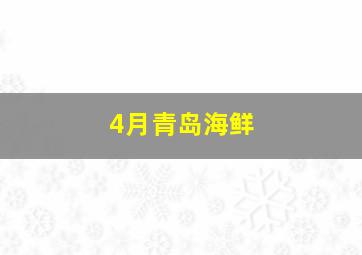 4月青岛海鲜